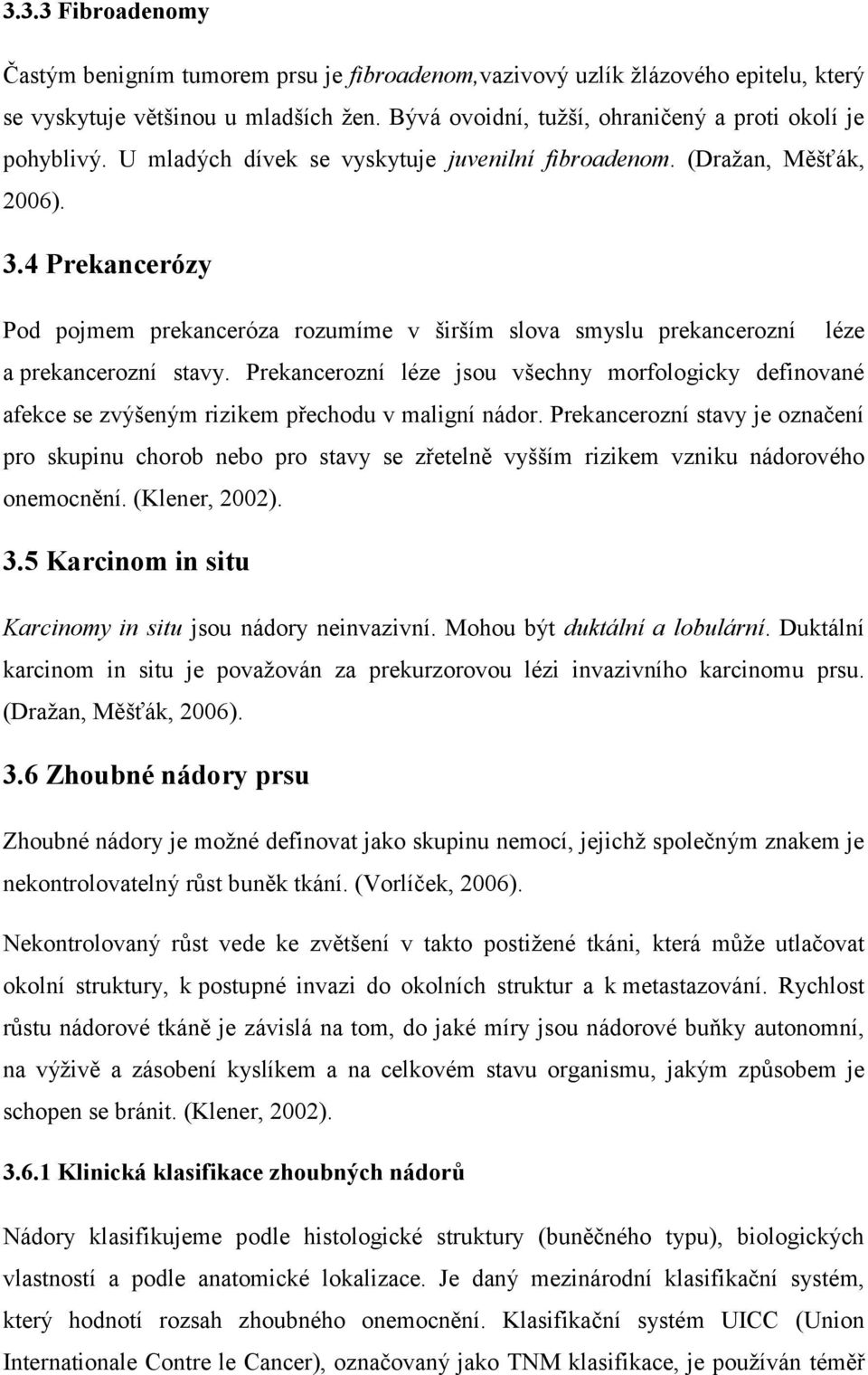 3.3.3 Fibroadenomy

Častým benigním tumorem prsu je fibroadenom,vazivový uzlík žlázového epitelu, který se vyskytuje většinou u mladších žen. Bývá ovoidní, tužší, ohraničený a proti okolí je pohyblivý. U mladých dívek se vyskytuje juvenilní fibroadenom. (Dražan, Měšťák, 2006).

3.4 Prekancerózy

Pod pojmem prekanceróza rozumíme v širším slova smyslu prekancerozní léze a prekancerozní stavy. Prekancerozní léze jsou všechny morfologicky definované afekce se zvýšeným rizikem přechodu v maligní nádor. Prekancerozní stavy je označení pro skupinu chorob nebo pro stavy se zřetelně vyšším rizikem vzniku nádorového onemocnění. (Klener, 2002).

3.5 Karcinom in situ

Karcinomy in situ jsou nádory neinvazivní. Mohou být duktální a lobulární. Duktální karcinom in situ je považován za prekurzorovou lézi invazivního karcinomu prsu. (Dražan, Měšťák, 2006).

3.6 Zhoubné nádory prsu

Zhoubné nádory je možné definovat jako skupinu nemocí, jejichž společným znakem je nekontrolovatelný růst buněk tkání. (Vorlíček, 2006).

Nekontrolovaný růst vede ke zvětšení v takto postižené tkáni, která může utlačovat okolní struktury, k postupné invazi do okolních struktur a k metastazování. Rychlost růstu nádorové tkáně je závislá na tom, do jaké míry jsou nádorové buňky autonomní, na výživě a zásobení kyslíkem a na celkovém stavu organismu, jakým způsobem je schopen se bránit. (Klener, 2002).

3.6.1 Klinická klasifikace zhoubných nádorů

Nádory klasifikujeme podle histologické struktury (buněčného typu), biologických vlastností a podle anatomické lokalizace. Je daný mezinárodní klasifikační systém, který hodnotí rozsah zhoubného onemocnění. Klasifikační systém UICC (Union Internationale Contre le Cancer), označovaný jako TNM klasifikace, je používán téměř